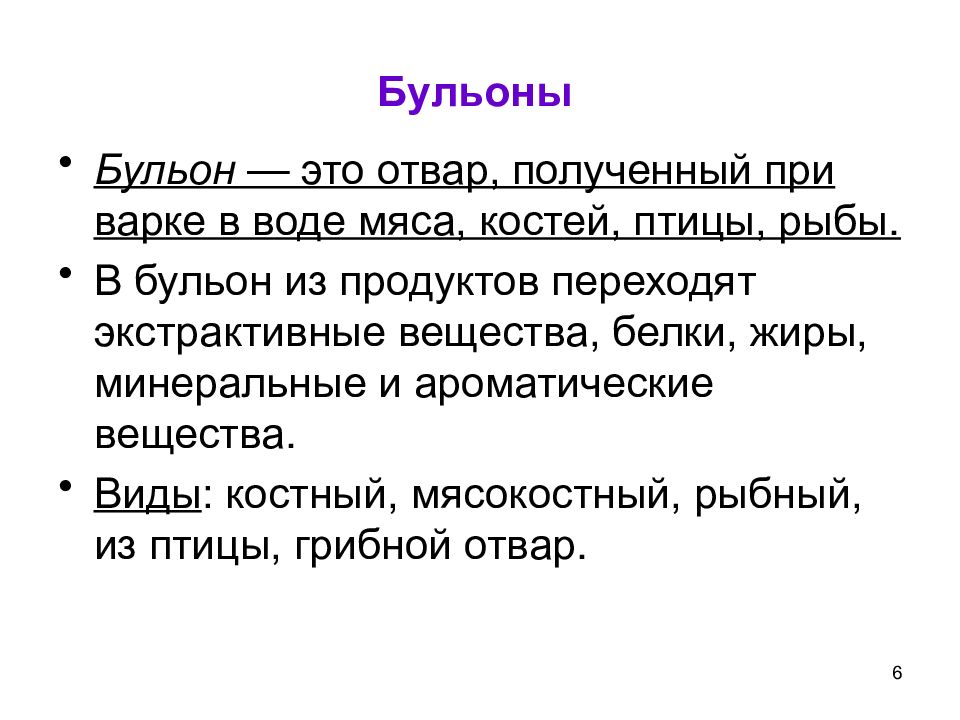 Бульоны

• Бульон — это отвар, полученный при варке в воде мяса, костей, птицы, рыбы.

• В бульон из продуктов переходят экстрактивные вещества, белки, жиры, минеральные и ароматические вещества.

• Виды: костный, мясокостный, рыбный, из птицы, грибной отвар.

6